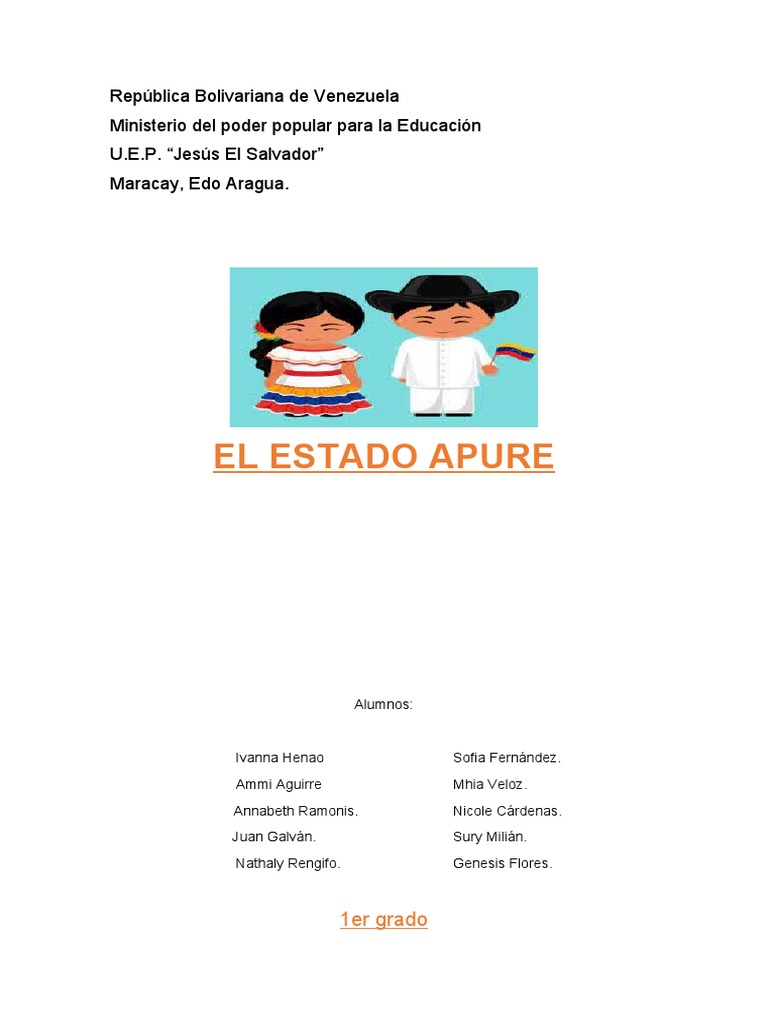 República Bolivariana de Venezuela
Ministerio del poder popular para la Educación
U.E.P. “Jesús El Salvador”
Maracay, Edo Aragua.

EL ESTADO APURE

Alumnos:

Ivanna Henao
Ammi Aguirre
Annabeth Ramonis.
Juan Galván.
Nathaly Rengifo.

Sofia Fernández.
Mhia Veloz.
Nicole Cárdenas.
Sury Milián.
Genesis Flores.

1er grado